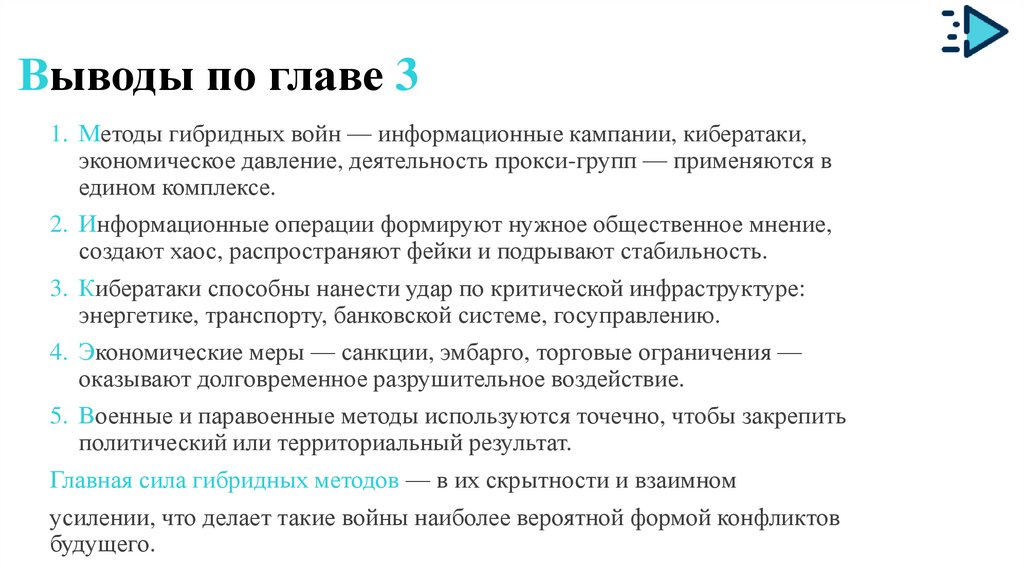 Выводы по главе 3

1. Методы гибридных войн — информационные кампании, кибератаки, экономическое давление, деятельность прокси-групп — применяются в едином комплексе.

2. Информационные операции формируют нужное общественное мнение, создают хаос, распространяют фейки и подрывают стабильность.

3. Кибератаки способны нанести удар по критической инфраструктуре: энергетике, транспорту, банковской системе, госуправлению.

4. Экономические меры — санкции, эмбарго, торговые ограничения — оказывают долговременное разрушительное воздействие.

5. Военные и паравоенные методы используются точечно, чтобы закрепить политический или территориальный результат.

Главная сила гибридных методов — в их скрытности и взаимном

усилении, что делает такие войны наиболее вероятной формой конфликтов будущего.